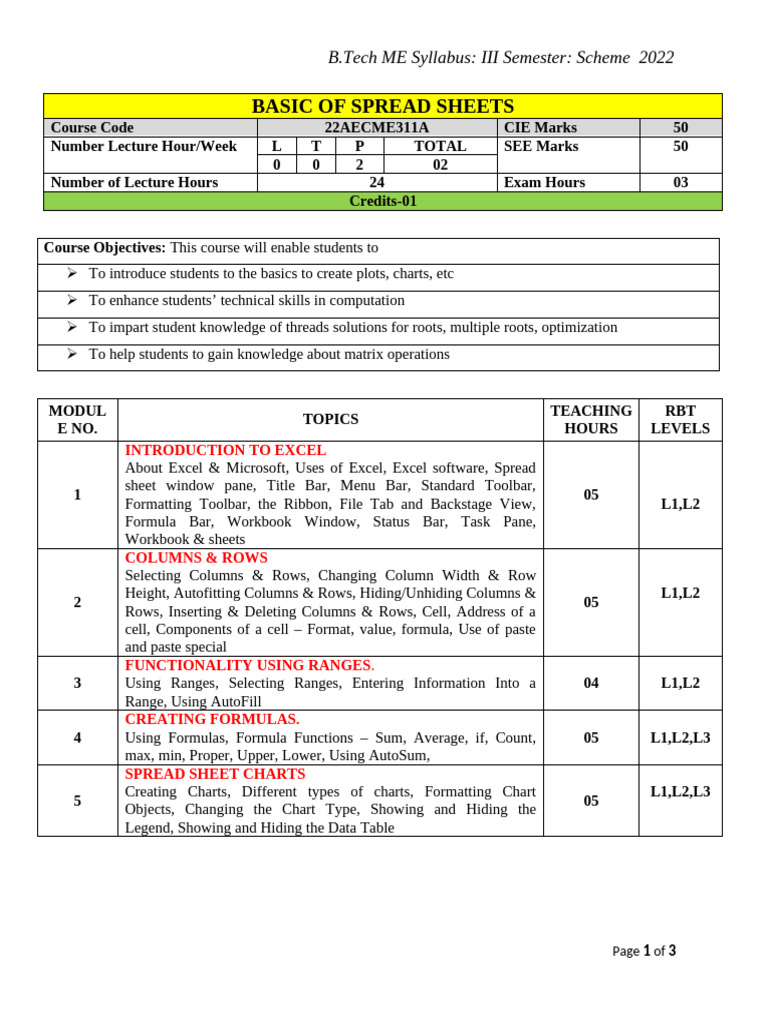 B.Tech ME Syllabus: III Semester: Scheme 2022

BASIC OF SPREAD SHEETS

| Course Code | 22AECME311A | | | | CIE Marks | 50 |
|---|---|---|---|---|---|---|
| Number Lecture Hour/Week | L | T | P | TOTAL | SEE Marks | 50 |
| | 0 | 0 | 2 | 02 | | |
| Number of Lecture Hours | 24 | | | | Exam Hours | 03 |
| Credits-01 | | | | | | |

| Course Objectives: This course will enable students to |
|---|
| ➢ To introduce students to the basics to create plots, charts, etc |
| ➢ To enhance students' technical skills in computation |
| ➢ To impart student knowledge of threads solutions for roots, multiple roots, optimization |
| ➢ To help students to gain knowledge about matrix operations |

| MODULE NO. | TOPICS | TEACHING HOURS | RBT LEVELS |
|---|---|---|---|
| 1 | INTRODUCTION TO EXCEL About Excel & Microsoft, Uses of Excel, Excel software, Spread sheet window pane, Title Bar, Menu Bar, Standard Toolbar, Formatting Toolbar, the Ribbon, File Tab and Backstage View, Formula Bar, Workbook Window, Status Bar, Task Pane, Workbook & sheets | 05 | L1,L2 |
| 2 | COLUMNS & ROWS Selecting Columns & Rows, Changing Column Width & Row Height, Autofitting Columns & Rows, Hiding/Unhiding Columns & Rows, Inserting & Deleting Columns & Rows, Cell, Address of a cell, Components of a cell – Format, value, formula, Use of paste and paste special | 05 | L1,L2 |
| 3 | FUNCTIONALITY USING RANGES. Using Ranges, Selecting Ranges, Entering Information Into a Range, Using AutoFill | 04 | L1,L2 |
| 4 | CREATING FORMULAS. Using Formulas, Formula Functions – Sum, Average, if, Count, max, min, Proper, Upper, Lower, Using AutoSum, | 05 | L1,L2,L3 |
| 5 | SPREAD SHEET CHARTS Creating Charts, Different types of charts, Formatting Chart Objects, Changing the Chart Type, Showing and Hiding the Legend, Showing and Hiding the Data Table | 05 | L1,L2,L3 |

Page 1 of 3